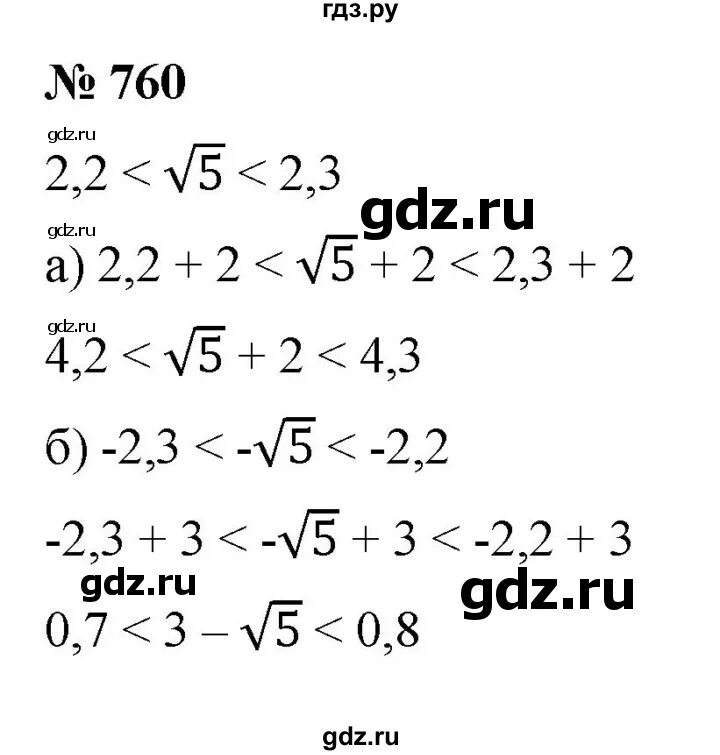 гдз.ру

№ 760

gdz.ru

$2,2 < \sqrt{5} < 2,3$

gdz.ru

gdz.ru

а) $2,2 + 2 < \sqrt{5} + 2 < 2,3 + 2$

gdz.ru

$4,2 < \sqrt{5} + 2 < 4,3$

б) $-2,3 < -\sqrt{5} < -2,2$

$-2,3 + 3 < -\sqrt{5} + 3 < -2,2 + 3$

gdz.ru

gdz.ru

$0,7 < 3 - \sqrt{5} < 0,8$

gdz.ru